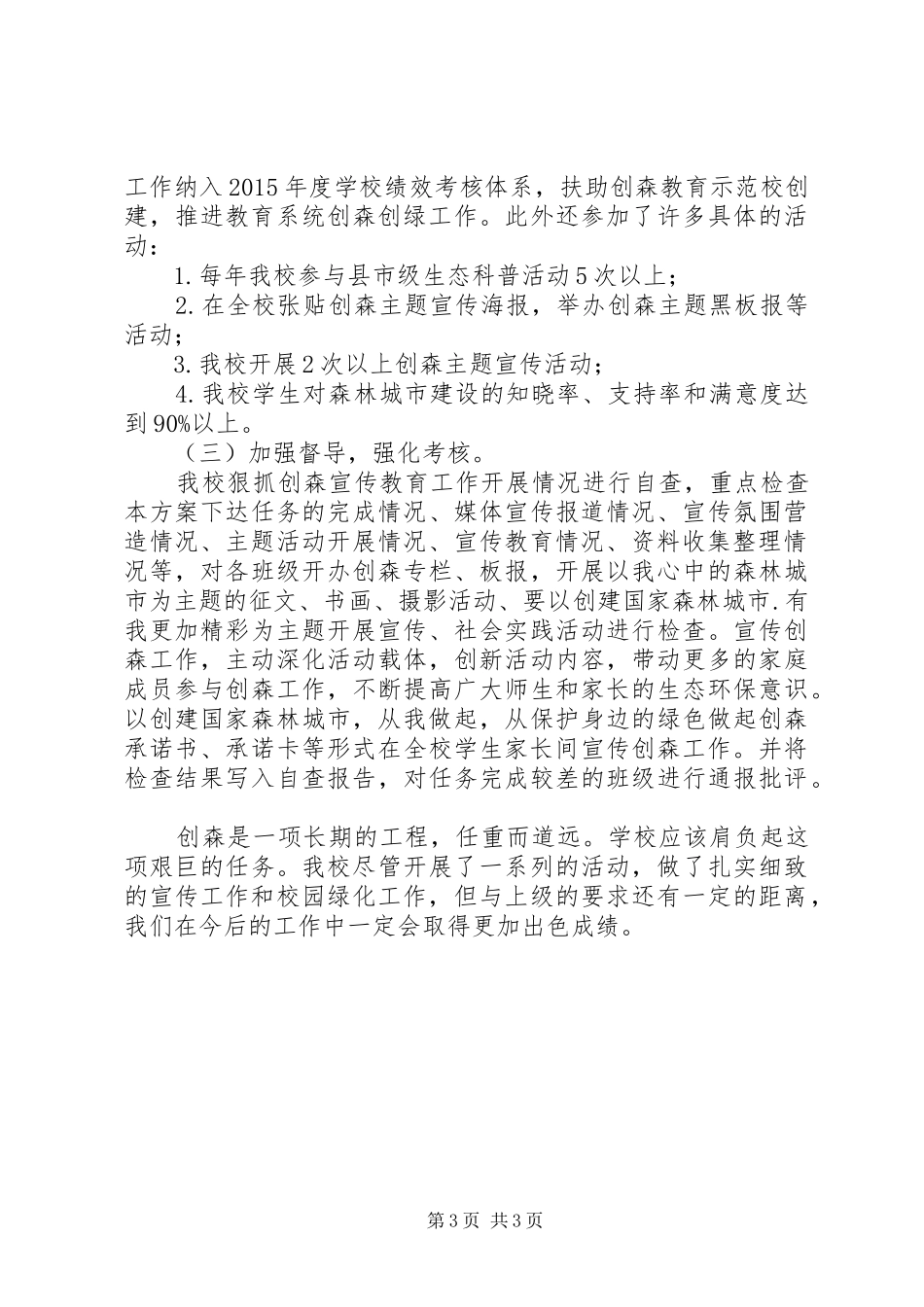 工作纳入2015年度学校绩效考核体系，扶助创森教育示范校创建，推进教育系统创森创绿工作。此外还参加了许多具体的活动：

1.每年我校参与县市级生态科普活动5次以上；

2.在全校张贴创森主题宣传海报，举办创森主题黑板报等活动；

3.我校开展2次以上创森主题宣传活动；

4.我校学生对森林城市建设的知晓率、支持率和满意度达到90%以上。

（三）加强督导，强化考核。

我校狠抓创森宣传教育工作开展情况进行自查，重点检查本方案下达任务的完成情况、媒体宣传报道情况、宣传氛围营造情况、主题活动开展情况、宣传教育情况、资料收集整理情况等，对各班级开办创森专栏、板报，开展以我心中的森林城市为主题的征文、书画、摄影活动、要以创建国家森林城市.有我更加精彩为主题开展宣传、社会实践活动进行检查。宣传创森工作，主动深化活动载体，创新活动内容，带动更多的家庭成员参与创森工作，不断提高广大师生和家长的生态环保意识。以创建国家森林城市，从我做起，从保护身边的绿色做起创森承诺书、承诺卡等形式在全校学生家长间宣传创森工作。并将检查结果写入自查报告，对任务完成较差的班级进行通报批评。

创森是一项长期的工程，任重而道远。学校应该肩负起这项艰巨的任务。我校尽管开展了一系列的活动，做了扎实细致的宣传工作和校园绿化工作，但与上级的要求还有一定的距离，我们在今后的工作中一定会取得更加出色成绩。

第3页 共3页